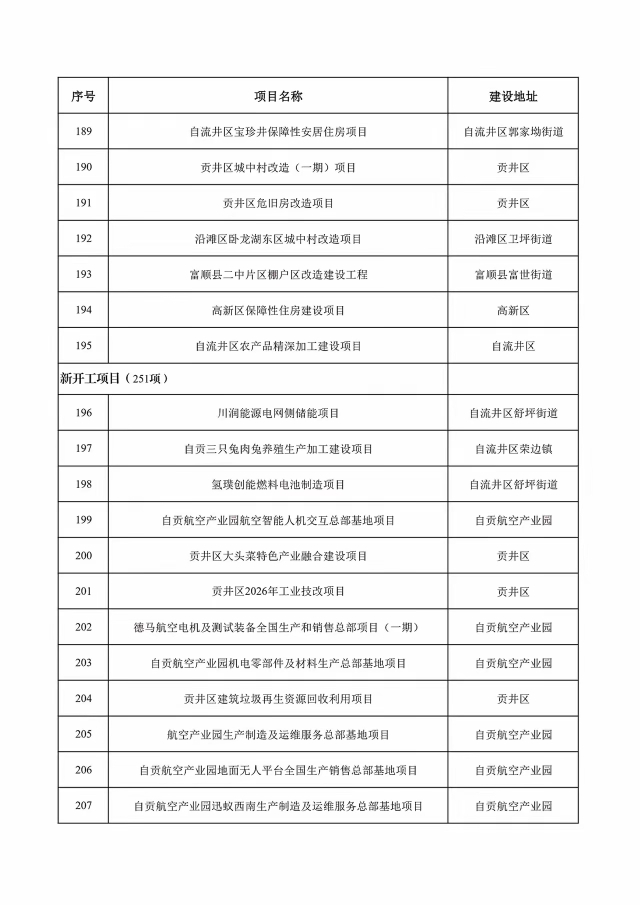 | 序号 | 项目名称 | 建设地址 |
|---|---|---|
| 189 | 自流井区宝珍井保障性安居住房项目 | 自流井区郭家坳街道 |
| 190 | 贡井区城中村改造（一期）项目 | 贡井区 |
| 191 | 贡井区危旧房改造项目 | 贡井区 |
| 192 | 沿滩区卧龙湖东区城中村改造项目 | 沿滩区卫坪街道 |
| 193 | 富顺县二中片区棚户区改造建设工程 | 富顺县富世街道 |
| 194 | 高新区保障性住房建设项目 | 高新区 |
| 195 | 自流井区农产品精深加工建设项目 | 自流井区 |
| 新开工项目（251项） | | |
| 196 | 川润能源电网侧储能项目 | 自流井区舒坪街道 |
| 197 | 自贡三只兔肉兔养殖生产加工建设项目 | 自流井区荣边镇 |
| 198 | 氢璞创能燃料电池制造项目 | 自流井区舒坪街道 |
| 199 | 自贡航空产业园航空智能人机交互总部基地项目 | 自贡航空产业园 |
| 200 | 贡井区大头菜特色产业融合建设项目 | 贡井区 |
| 201 | 贡井区2026年工业技改项目 | 贡井区 |
| 202 | 德马航空电机及测试装备全国生产和销售总部项目（一期） | 自贡航空产业园 |
| 203 | 自贡航空产业园机电零部件及材料生产总部基地项目 | 自贡航空产业园 |
| 204 | 贡井区建筑垃圾再生资源回收利用项目 | 贡井区 |
| 205 | 航空产业园生产制造及运维服务总部基地项目 | 自贡航空产业园 |
| 206 | 自贡航空产业园地面无人平台全国生产销售总部基地项目 | 自贡航空产业园 |
| 207 | 自贡航空产业园迅蚁西南生产制造及运维服务总部基地项目 | 自贡航空产业园 |